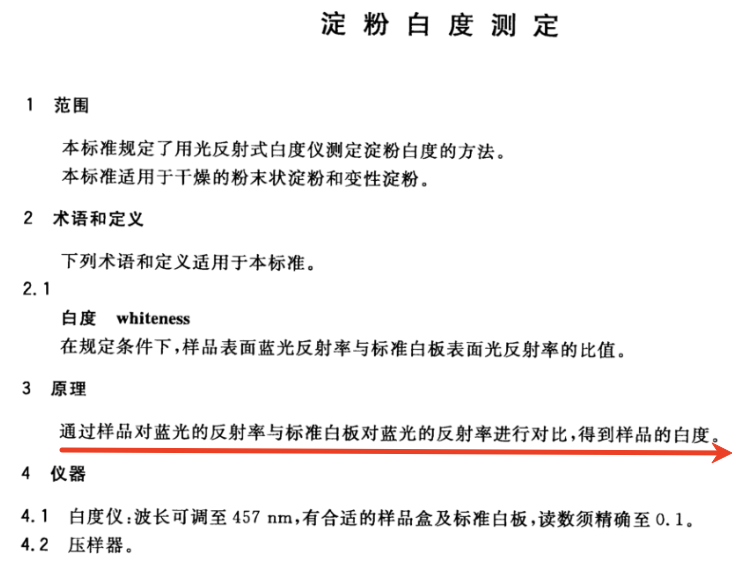 淀粉白度测定

1 范围

本标准规定了用光反射式白度仪测定淀粉白度的方法。
本标准适用于干燥的粉末状淀粉和变性淀粉。

2 术语和定义

下列术语和定义适用于本标准。

2.1

白度 whiteness
在规定条件下,样品表面蓝光反射率与标准白板表面光反射率的比值。

3 原理

通过样品对蓝光的反射率与标准白板对蓝光的反射率进行对比,得到样品的白度。

4 仪器

4.1 白度仪:波长可调至 457 nm,有合适的样品盒及标准白板,读数须精确至 0.1。
4.2 压样器。